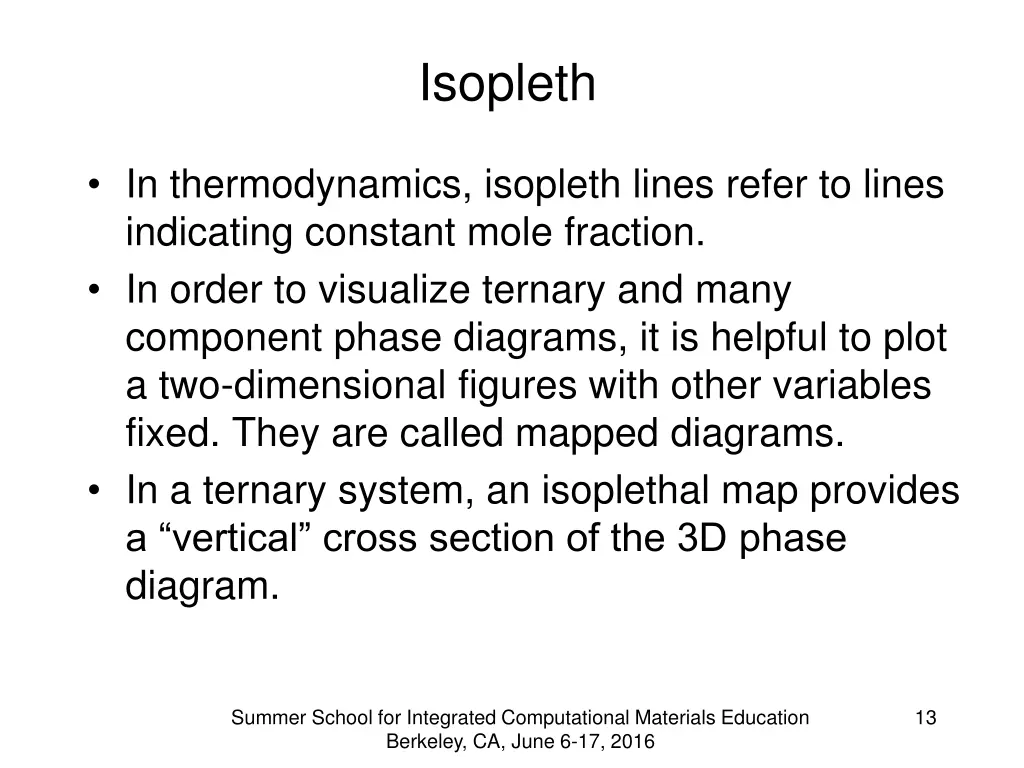 Isopleth

• In thermodynamics, isopleth lines refer to lines indicating constant mole fraction.
• In order to visualize ternary and many component phase diagrams, it is helpful to plot a two-dimensional figures with other variables fixed. They are called mapped diagrams.
• In a ternary system, an isoplethal map provides a “vertical” cross section of the 3D phase diagram.

Summer School for Integrated Computational Materials Education
Berkeley, CA, June 6-17, 2016

13